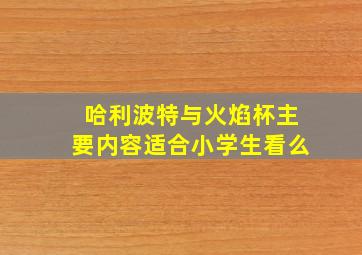 哈利波特与火焰杯主要内容适合小学生看么